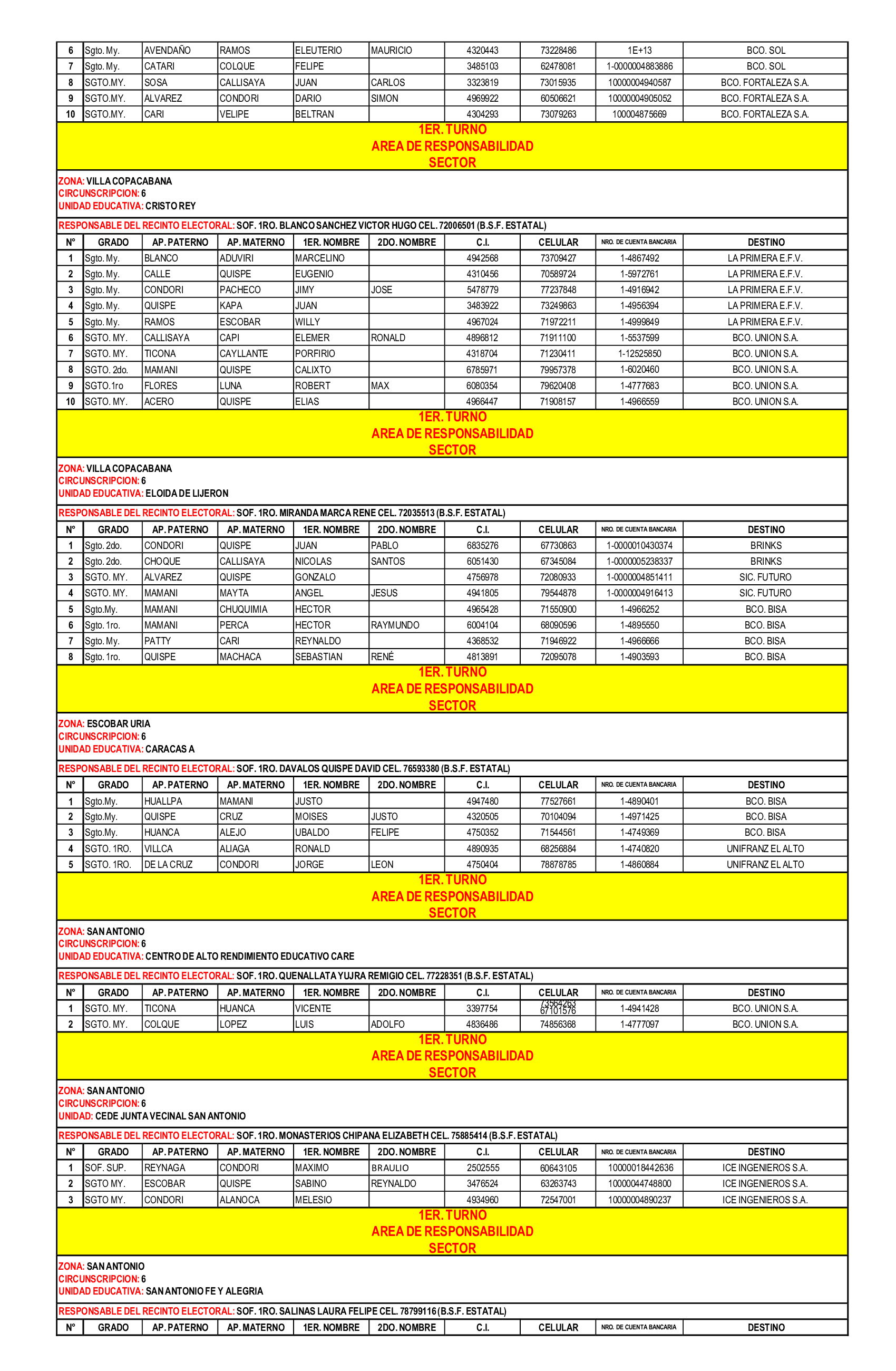 | 6 | Sgto. My. | AVENDAÑO | RAMOS | ELEUTERIO | MAURICIO | 4320443 | 73228486 | 1E+13 | BCO. SOL |
|---|---|---|---|---|---|---|---|---|---|
| 7 | Sgto. My. | CATARI | COLQUE | FELIPE | | 3485103 | 62478081 | 1-0000004883886 | BCO. SOL |
| 8 | SGTO.MY. | SOSA | CALLISAYA | JUAN | CARLOS | 3323819 | 73015935 | 10000004940587 | BCO. FORTALEZA S.A. |
| 9 | SGTO.MY. | ALVAREZ | CONDORI | DARIO | SIMON | 4969922 | 60506621 | 10000004905052 | BCO. FORTALEZA S.A. |
| 10 | SGTO.MY. | CARI | VELIPE | BELTRAN | | 4304293 | 73079263 | 100004875669 | BCO. FORTALEZA S.A. |

1ER. TURNO
AREA DE RESPONSABILIDAD
SECTOR

ZONA: VILLA COPACABANA
CIRCUNSCRIPCION: 6
UNIDAD EDUCATIVA: CRISTO REY

RESPONSABLE DEL RECINTO ELECTORAL: SOF. 1RO. BLANCO SANCHEZ VICTOR HUGO CEL. 72006501 (B.S.F. ESTATAL)

| N° | GRADO | AP. PATERNO | AP. MATERNO | 1ER. NOMBRE | 2DO. NOMBRE | C.I. | CELULAR | NRO. DE CUENTA BANCARIA | DESTINO |
|---|---|---|---|---|---|---|---|---|---|
| 1 | Sgto. My. | BLANCO | ADUVIRI | MARCELINO | | 4942568 | 73709427 | 1-4867492 | LA PRIMERA E.F.V. |
| 2 | Sgto. My. | CALLE | QUISPE | EUGENIO | | 4310456 | 70589724 | 1-5972761 | LA PRIMERA E.F.V. |
| 3 | Sgto. My. | CONDORI | PACHECO | JIMY | JOSE | 5478779 | 77237848 | 1-4916942 | LA PRIMERA E.F.V. |
| 4 | Sgto. My. | QUISPE | KAPA | JUAN | | 3483922 | 73249863 | 1-4956394 | LA PRIMERA E.F.V. |
| 5 | Sgto. My. | RAMOS | ESCOBAR | WILLY | | 4967024 | 71972211 | 1-4999849 | LA PRIMERA E.F.V. |
| 6 | SGTO. MY. | CALLISAYA | CAPI | ELEMER | RONALD | 4896812 | 71911100 | 1-5537599 | BCO. UNION S.A. |
| 7 | SGTO. MY. | TICONA | CAYLLANTE | PORFIRIO | | 4318704 | 71230411 | 1-12525850 | BCO. UNION S.A. |
| 8 | SGTO. 2do. | MAMANI | QUISPE | CALIXTO | | 6785971 | 79957378 | 1-6020460 | BCO. UNION S.A. |
| 9 | SGTO.1ro | FLORES | LUNA | ROBERT | MAX | 6080354 | 79620408 | 1-4777683 | BCO. UNION S.A. |
| 10 | SGTO. MY. | ACERO | QUISPE | ELIAS | | 4966447 | 71908157 | 1-4966559 | BCO. UNION S.A. |

1ER. TURNO
AREA DE RESPONSABILIDAD
SECTOR

ZONA: VILLA COPACABANA
CIRCUNSCRIPCION: 6
UNIDAD EDUCATIVA: ELOIDA DE LIJERON

RESPONSABLE DEL RECINTO ELECTORAL: SOF. 1RO. MIRANDA MARCA RENE CEL. 72035513 (B.S.F. ESTATAL)

| N° | GRADO | AP. PATERNO | AP. MATERNO | 1ER. NOMBRE | 2DO. NOMBRE | C.I. | CELULAR | NRO. DE CUENTA BANCARIA | DESTINO |
|---|---|---|---|---|---|---|---|---|---|
| 1 | Sgto. 2do. | CONDORI | QUISPE | JUAN | PABLO | 6835276 | 67730863 | 1-0000010430374 | BRINKS |
| 2 | Sgto. 2do. | CHOQUE | CALLISAYA | NICOLAS | SANTOS | 6051430 | 67345084 | 1-0000005238337 | BRINKS |
| 3 | SGTO. MY. | ALVAREZ | QUISPE | GONZALO | | 4756978 | 72080933 | 1-0000004851411 | SIC. FUTURO |
| 4 | SGTO. MY. | MAMANI | MAYTA | ANGEL | JESUS | 4941805 | 79544878 | 1-0000004916413 | SIC. FUTURO |
| 5 | Sgto.My. | MAMANI | CHUQUIMIA | HECTOR | | 4965428 | 71550900 | 1-4966252 | BCO. BISA |
| 6 | Sgto. 1ro. | MAMANI | PERCA | HECTOR | RAYMUNDO | 6004104 | 68090596 | 1-4895550 | BCO. BISA |
| 7 | Sgto. My. | PATTY | CARI | REYNALDO | | 4368532 | 71946922 | 1-4966666 | BCO. BISA |
| 8 | Sgto. 1ro. | QUISPE | MACHACA | SEBASTIAN | RENÉ | 4813891 | 72095078 | 1-4903593 | BCO. BISA |

1ER. TURNO
AREA DE RESPONSABILIDAD
SECTOR

ZONA: ESCOBAR URIA
CIRCUNSCRIPCION: 6
UNIDAD EDUCATIVA: CARACAS A

RESPONSABLE DEL RECINTO ELECTORAL: SOF. 1RO. DAVALOS QUISPE DAVID CEL. 76593380 (B.S.F. ESTATAL)

| N° | GRADO | AP. PATERNO | AP. MATERNO | 1ER. NOMBRE | 2DO. NOMBRE | C.I. | CELULAR | NRO. DE CUENTA BANCARIA | DESTINO |
|---|---|---|---|---|---|---|---|---|---|
| 1 | Sgto.My. | HUALLPA | MAMANI | JUSTO | | 4947480 | 77527661 | 1-4890401 | BCO. BISA |
| 2 | Sgto.My. | QUISPE | CRUZ | MOISES | JUSTO | 4320505 | 70104094 | 1-4971425 | BCO. BISA |
| 3 | Sgto.My. | HUANCA | ALEJO | UBALDO | FELIPE | 4750352 | 71544561 | 1-4749369 | BCO. BISA |
| 4 | SGTO. 1RO. | VILLCA | ALIAGA | RONALD | | 4890935 | 68256884 | 1-4740820 | UNIFRANZ EL ALTO |
| 5 | SGTO. 1RO. | DE LA CRUZ | CONDORI | JORGE | LEON | 4750404 | 78878785 | 1-4860884 | UNIFRANZ EL ALTO |

1ER. TURNO
AREA DE RESPONSABILIDAD
SECTOR

ZONA: SAN ANTONIO
CIRCUNSCRIPCION: 6
UNIDAD EDUCATIVA: CENTRO DE ALTO RENDIMIENTO EDUCATIVO CARE

RESPONSABLE DEL RECINTO ELECTORAL: SOF. 1RO. QUENALLATA YUJRA REMIGIO CEL. 77228351 (B.S.F. ESTATAL)

| N° | GRADO | AP. PATERNO | AP. MATERNO | 1ER. NOMBRE | 2DO. NOMBRE | C.I. | CELULAR | NRO. DE CUENTA BANCARIA | DESTINO |
|---|---|---|---|---|---|---|---|---|---|
| 1 | SGTO. MY. | TICONA | HUANCA | VICENTE | | 3397754 | 73564263 67101576 | 1-4941428 | BCO. UNION S.A. |
| 2 | SGTO. MY. | COLQUE | LOPEZ | LUIS | ADOLFO | 4836486 | 74856368 | 1-4777097 | BCO. UNION S.A. |

1ER. TURNO
AREA DE RESPONSABILIDAD
SECTOR

ZONA: SAN ANTONIO
CIRCUNSCRIPCION: 6
UNIDAD: CEDE JUNTA VECINAL SAN ANTONIO

RESPONSABLE DEL RECINTO ELECTORAL: SOF. 1RO. MONASTERIOS CHIPANA ELIZABETH CEL. 75885414 (B.S.F. ESTATAL)

| N° | GRADO | AP. PATERNO | AP. MATERNO | 1ER. NOMBRE | 2DO. NOMBRE | C.I. | CELULAR | NRO. DE CUENTA BANCARIA | DESTINO |
|---|---|---|---|---|---|---|---|---|---|
| 1 | SOF. SUP. | REYNAGA | CONDORI | MAXIMO | BRAULIO | 2502555 | 60643105 | 10000018442636 | ICE INGENIEROS S.A. |
| 2 | SGTO MY. | ESCOBAR | QUISPE | SABINO | REYNALDO | 3476524 | 63263743 | 10000044748800 | ICE INGENIEROS S.A. |
| 3 | SGTO MY. | CONDORI | ALANOCA | MELESIO | | 4934960 | 72547001 | 10000004890237 | ICE INGENIEROS S.A. |

1ER. TURNO
AREA DE RESPONSABILIDAD
SECTOR

ZONA: SAN ANTONIO
CIRCUNSCRIPCION: 6
UNIDAD EDUCATIVA: SAN ANTONIO FE Y ALEGRIA

RESPONSABLE DEL RECINTO ELECTORAL: SOF. 1RO. SALINAS LAURA FELIPE CEL. 78799116 (B.S.F. ESTATAL)

| N° | GRADO | AP. PATERNO | AP. MATERNO | 1ER. NOMBRE | 2DO. NOMBRE | C.I. | CELULAR | NRO. DE CUENTA BANCARIA | DESTINO |
|---|---|---|---|---|---|---|---|---|---|